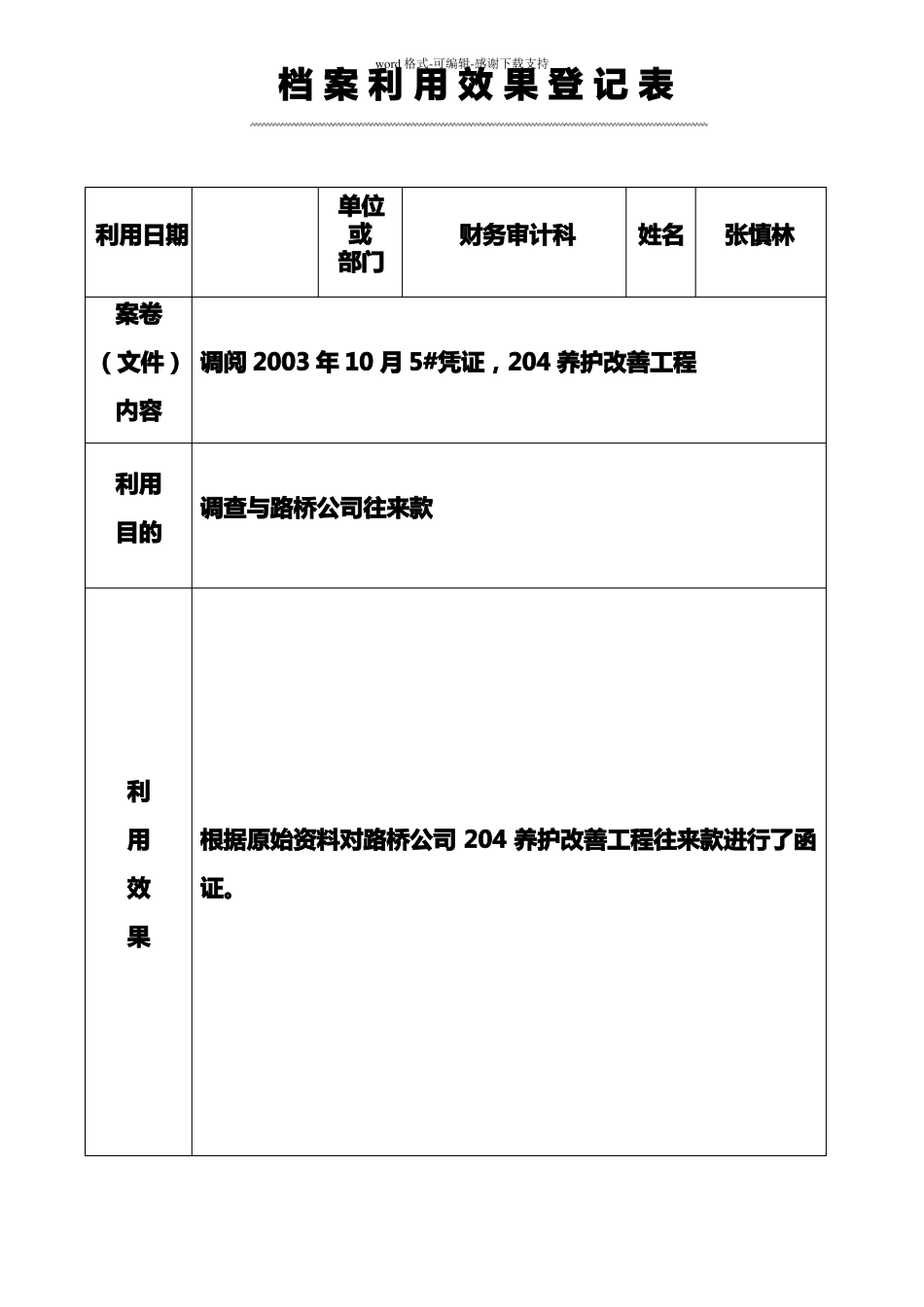 word 格式-可编辑-感谢下载支持

档案利用效果登记表

| 利用日期 | | 单位或部门 | 财务审计科 | 姓名 | 张慎林 |
|---|---|---|---|---|---|
| 案卷（文件）内容 | 调阅 2003 年 10 月 5#凭证，204 养护改善工程 | | | | |
| 利用目的 | 调查与路桥公司往来款 | | | | |
| 利用效果 | 根据原始资料对路桥公司 204 养护改善工程往来款进行了函证。 | | | | |